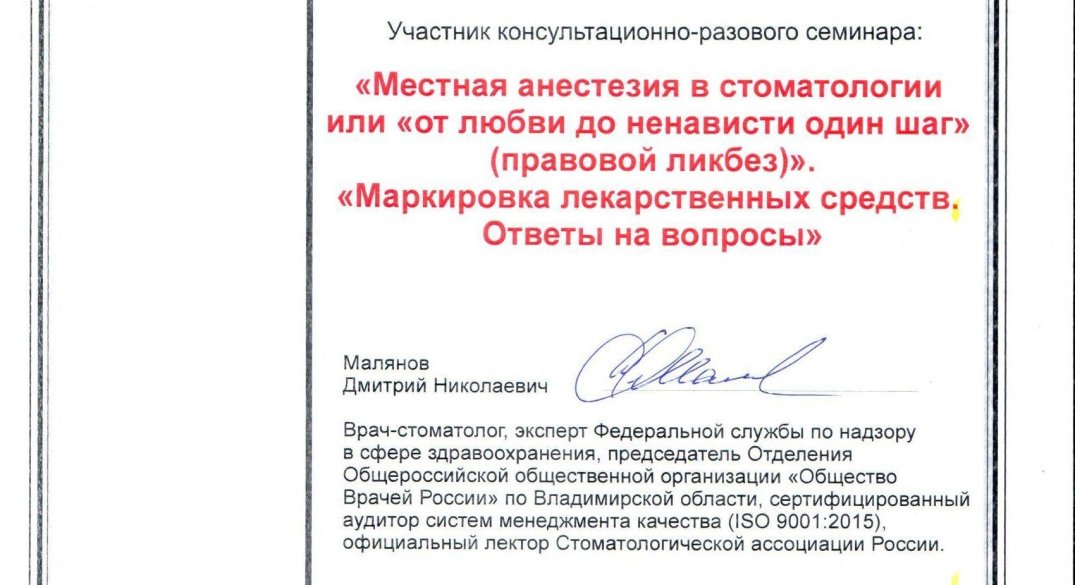 Участник консультационно-разового семинара:

«Местная анестезия в стоматологии или «от любви до ненависти один шаг» (правовой ликбез)». «Маркировка лекарственных средств. Ответы на вопросы»

Малянов
Дмитрий Николаевич

Врач-стоматолог, эксперт Федеральной службы по надзору в сфере здравоохранения, председатель Отделения Общероссийской общественной организации «Общество Врачей России» по Владимирской области, сертифицированный аудитор систем менеджмента качества (ISO 9001:2015), официальный лектор Стоматологической ассоциации России.